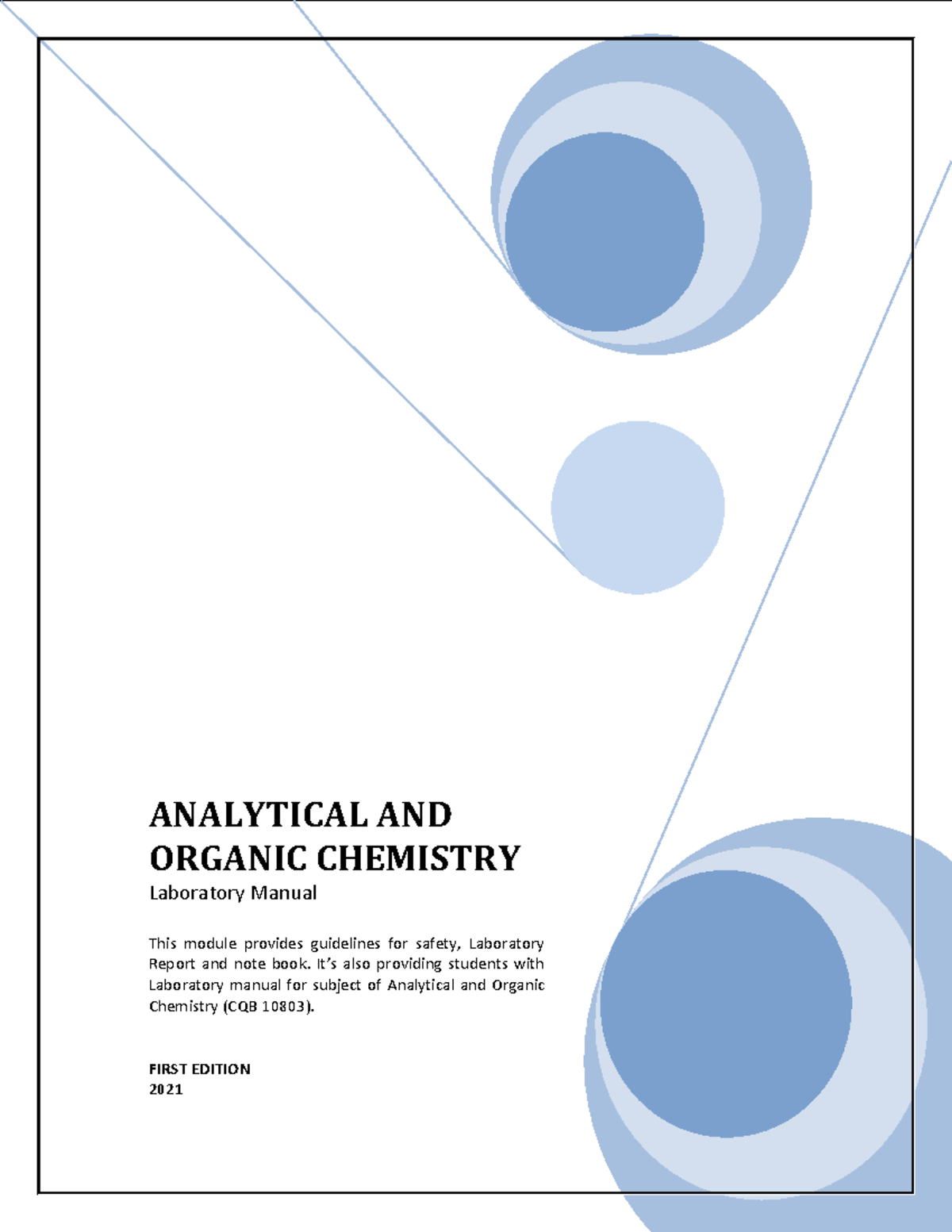 ANALYTICAL AND ORGANIC CHEMISTRY

Laboratory Manual

This module provides guidelines for safety, Laboratory Report and note book. It's also providing students with Laboratory manual for subject of Analytical and Organic Chemistry (CQB 10803).

FIRST EDITION
2021